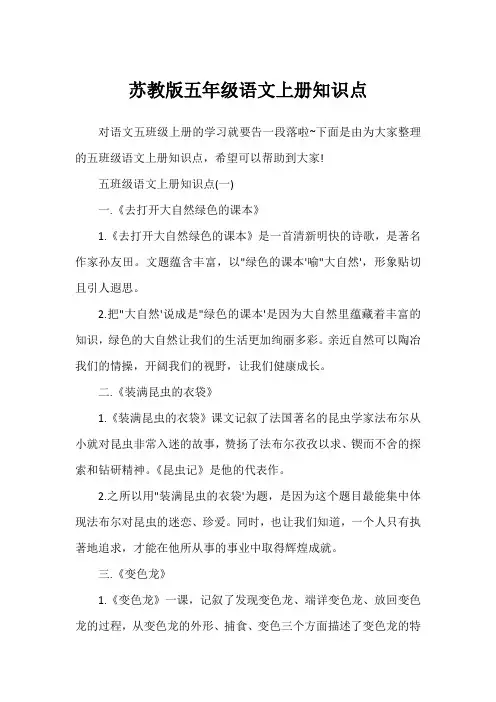 苏教版五年级语文上册知识点

对语文五班级上册的学习就要告一段落啦~下面是由为大家整理的五班级语文上册知识点，希望可以帮助到大家!

五班级语文上册知识点(一)

一.《去打开大自然绿色的课本》

1.《去打开大自然绿色的课本》是一首清新明快的诗歌，是著名作家孙友田。文题蕴含丰富，以"绿色的课本'喻"大自然'，形象贴切且引人遐思。

2.把"大自然'说成是"绿色的课本'是因为大自然里蕴藏着丰富的知识，绿色的大自然让我们的生活更加绚丽多彩。亲近自然可以陶冶我们的情操，开阔我们的视野，让我们健康成长。

二.《装满昆虫的衣袋》

1.《装满昆虫的衣袋》课文记叙了法国著名的昆虫学家法布尔从小就对昆虫非常入迷的故事，赞扬了法布尔孜孜以求、锲而不舍的探索和钻研精神。《昆虫记》是他的代表作。

2.之所以用"装满昆虫的衣袋'为题，是因为这个题目最能集中体现法布尔对昆虫的迷恋、珍爱。同时，也让我们知道，一个人只有执著地追求，才能在他所从事的事业中取得辉煌成就。

三.《变色龙》

1.《变色龙》一课，记叙了发现变色龙、端详变色龙、放回变色龙的过程，从变色龙的外形、捕食、变色三个方面描述了变色龙的特